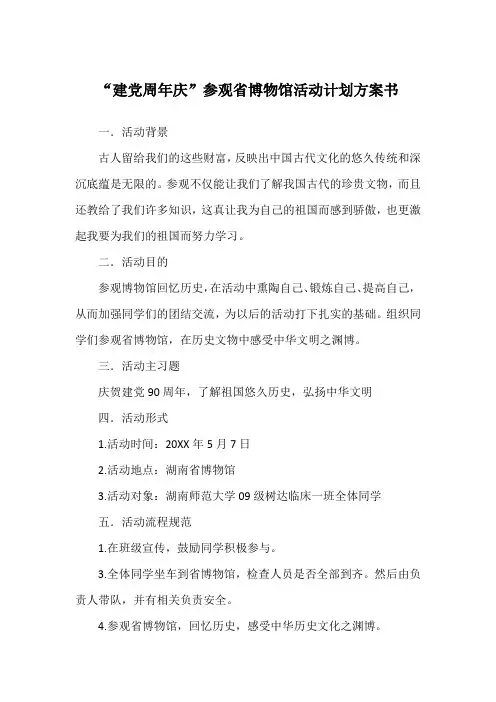 “建党周年庆”参观省博物馆活动计划方案书

一．活动背景

古人留给我们的这些财富，反映出中国古代文化的悠久传统和深沉底蕴是无限的。参观不仅能让我们了解我国古代的珍贵文物，而且还教给了我们许多知识，这真让我为自己的祖国而感到骄傲，也更激起我要为我们的祖国而努力学习。

二．活动目的

参观博物馆回忆历史，在活动中熏陶自己、锻炼自己、提高自己，从而加强同学们的团结交流，为以后的活动打下扎实的基础。组织同学们参观省博物馆，在历史文物中感受中华文明之渊博。

三．活动主习题

庆贺建党90周年，了解祖国悠久历史，弘扬中华文明

四．活动形式

1.活动时间：20XX年5月7日

2.活动地点：湖南省博物馆

3.活动对象：湖南师范大学09级树达临床一班全体同学

五．活动流程规范

1.在班级宣传，鼓励同学积极参与。

3.全体同学坐车到省博物馆，检查人员是否全部到齐。然后由负责人带队，并有相关负责安全。

4.参观省博物馆，回忆历史，感受中华历史文化之渊博。